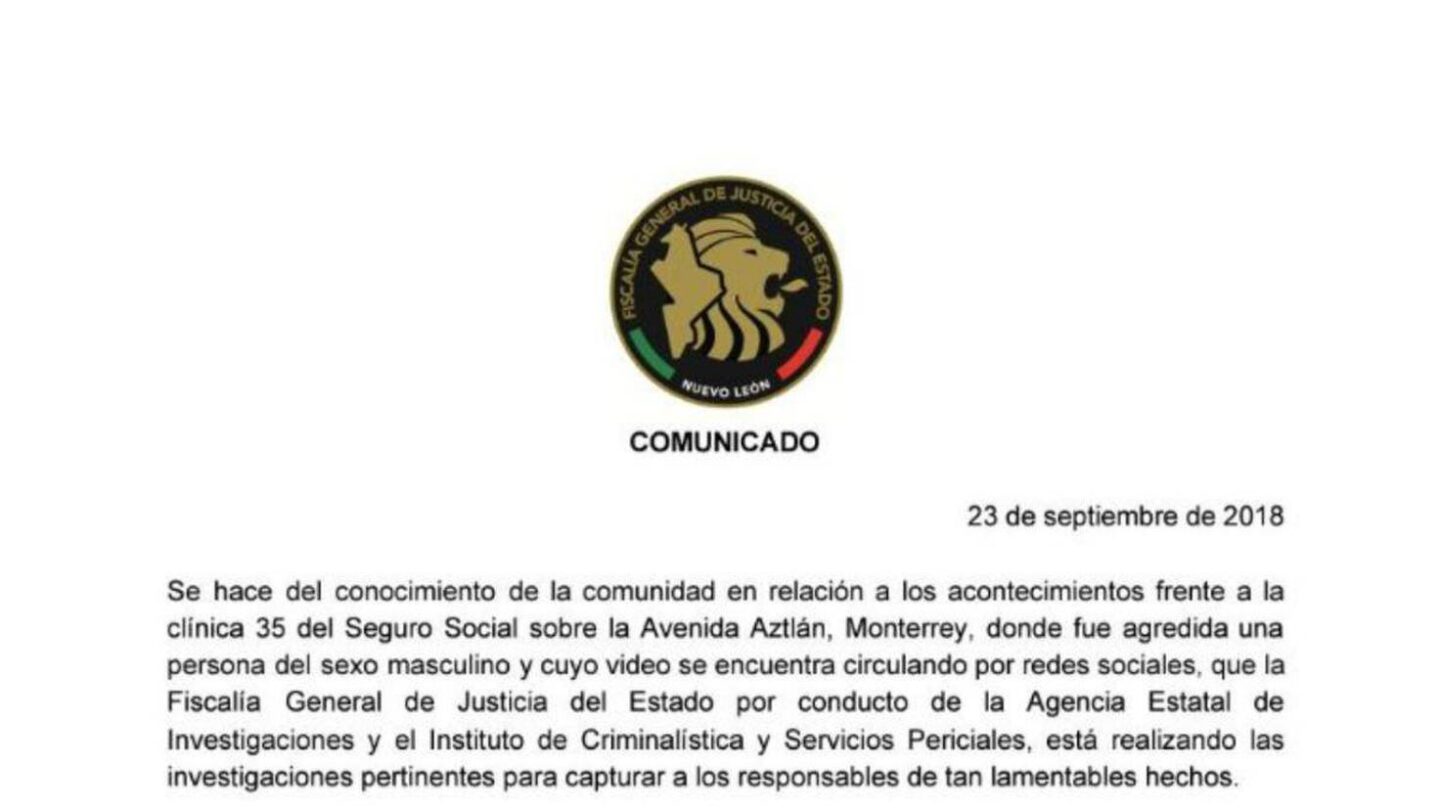 FISCALÍA GENERAL DE JUSTICIA DEL ESTADO
NUEVO LEÓN

COMUNICADO

23 de septiembre de 2018

Se hace del conocimiento de la comunidad en relación a los acontecimientos frente a la clínica 35 del Seguro Social sobre la Avenida Aztlán, Monterrey, donde fue agredida una persona del sexo masculino y cuyo video se encuentra circulando por redes sociales, que la Fiscalía General de Justicia del Estado por conducto de la Agencia Estatal de Investigaciones y el Instituto de Criminalística y Servicios Periciales, está realizando las investigaciones pertinentes para capturar a los responsables de tan lamentables hechos.